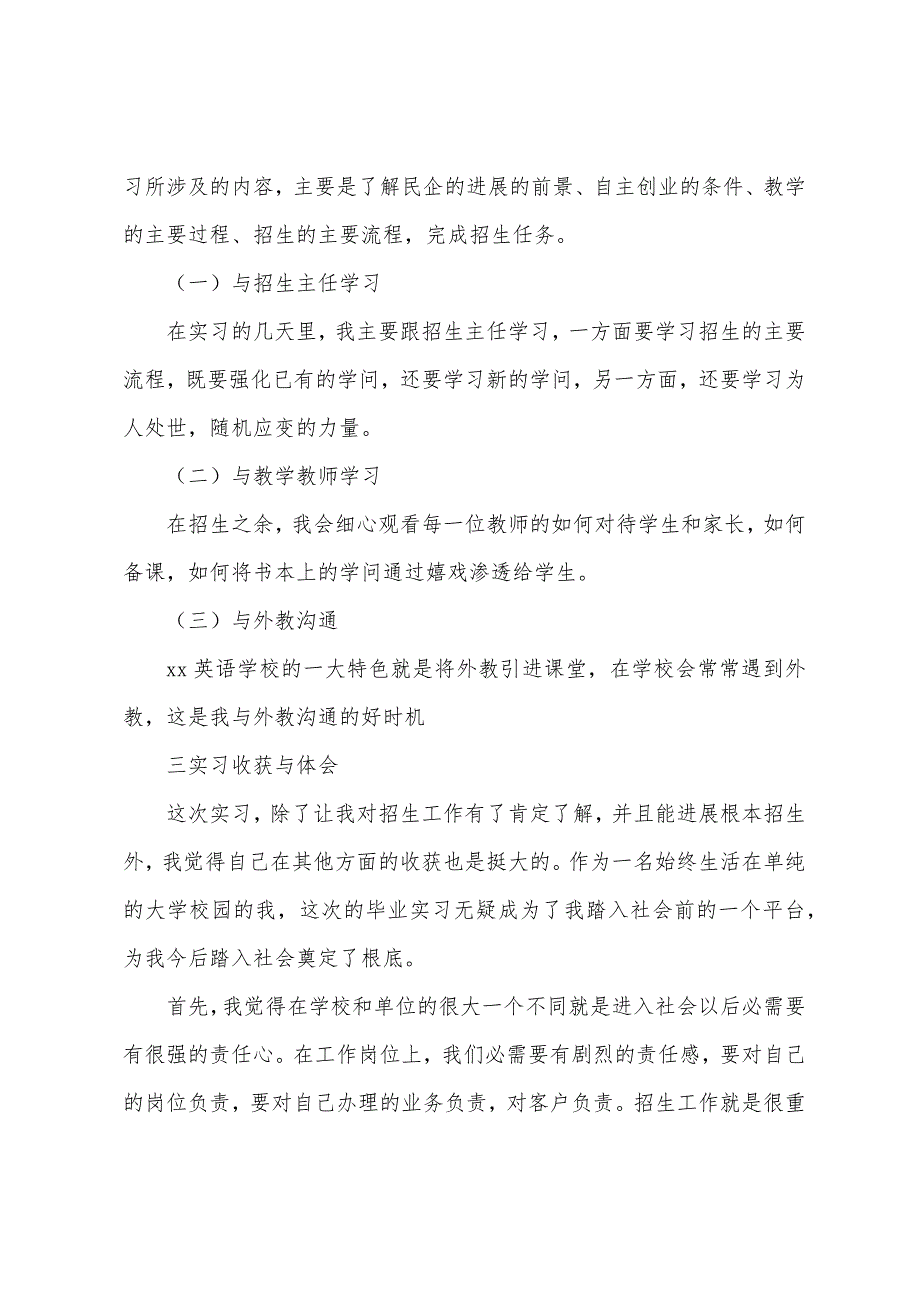 习所涉及的内容，主要是了解民企的进展的前景、自主创业的条件、教学的主要过程、招生的主要流程，完成招生任务。

（一）与招生主任学习

在实习的几天里，我主要跟招生主任学习，一方面要学习招生的主要流程，既要强化已有的学问，还要学习新的学问，另一方面，还要学习为人处世，随机应变的力量。

（二）与教学教师学习

在招生之余，我会细心观看每一位教师的如何对待学生和家长，如何备课，如何将书本上的学问通过嬉戏渗透给学生。

（三）与外教沟通

xx 英语学校的一大特色就是将外教引进课堂，在学校会常常遇到外教，这是我与外教沟通的好时机

三实习收获与体会

这次实习，除了让我对招生工作有了肯定了解，并且能进展根本招生外，我觉得自己在其他方面的收获也是挺大的。作为一名始终生活在单纯的大学校园的我，这次的毕业实习无疑成为了我踏入社会前的一个平台，为我今后踏入社会奠定了根底。

首先，我觉得在学校和单位的很大一个不同就是进入社会以后必需要有很强的责任心。在工作岗位上，我们必需要有剧烈的责任感，要对自己的岗位负责，要对自己办理的业务负责，对客户负责。招生工作就是很重